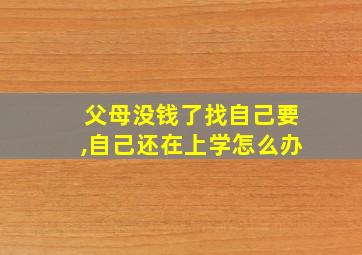 父母没钱了找自己要,自己还在上学怎么办